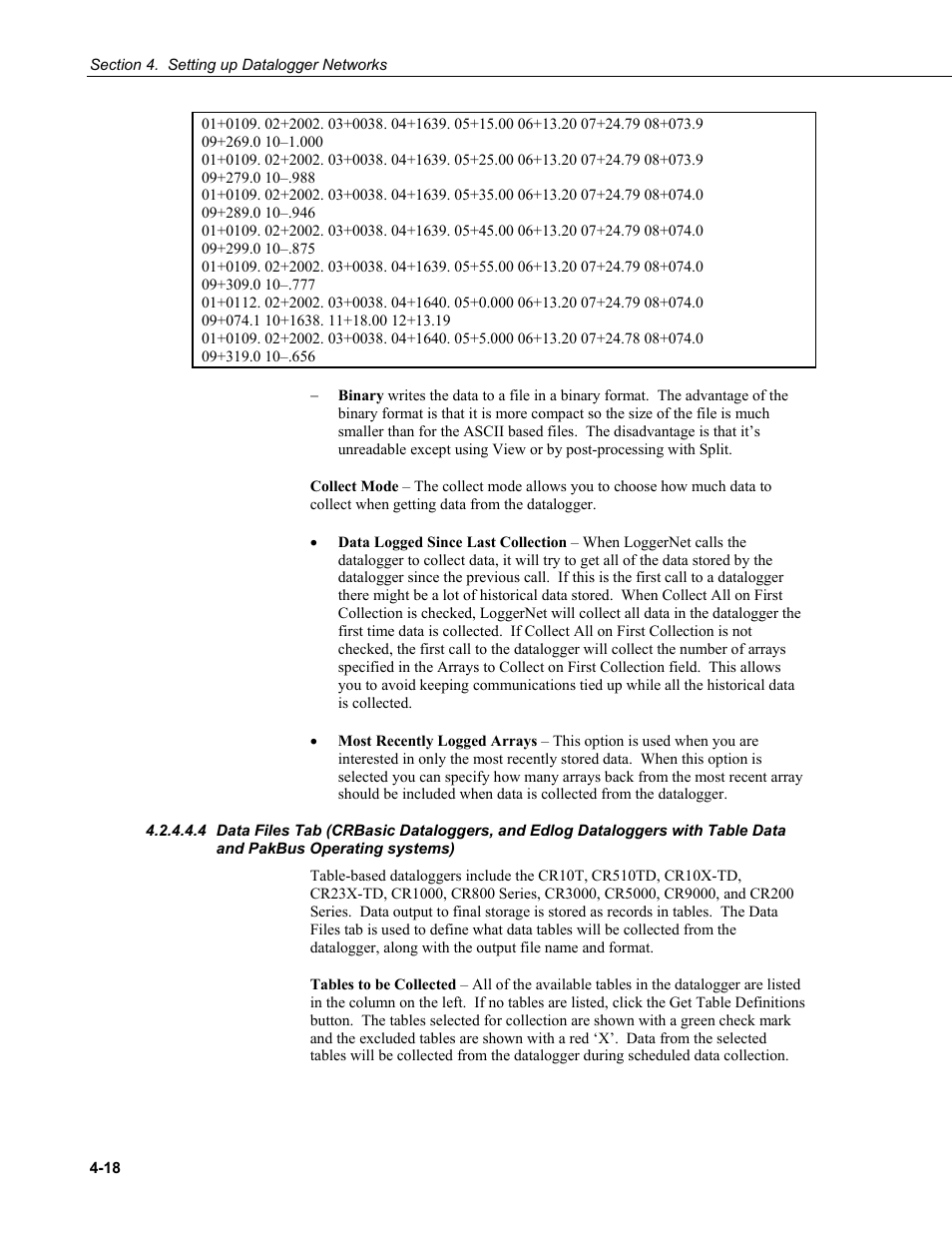 Section 4. Setting up Datalogger Networks

01+0109. 02+2002. 03+0038. 04+1639. 05+15.00 06+13.20 07+24.79 08+073.9
09+269.0 10–1.000
01+0109. 02+2002. 03+0038. 04+1639. 05+25.00 06+13.20 07+24.79 08+073.9
09+279.0 10–.988
01+0109. 02+2002. 03+0038. 04+1639. 05+35.00 06+13.20 07+24.79 08+074.0
09+289.0 10–.946
01+0109. 02+2002. 03+0038. 04+1639. 05+45.00 06+13.20 07+24.79 08+074.0
09+299.0 10–.875
01+0109. 02+2002. 03+0038. 04+1639. 05+55.00 06+13.20 07+24.79 08+074.0
09+309.0 10–.777
01+0112. 02+2002. 03+0038. 04+1640. 05+0.000 06+13.20 07+24.79 08+074.0
09+074.1 10+1638. 11+18.00 12+13.19
01+0109. 02+2002. 03+0038. 04+1640. 05+5.000 06+13.20 07+24.78 08+074.0
09+319.0 10–.656

– **Binary** writes the data to a file in a binary format. The advantage of the binary format is that it is more compact so the size of the file is much smaller than for the ASCII based files. The disadvantage is that it's unreadable except using View or by post-processing with Split.

**Collect Mode** – The collect mode allows you to choose how much data to collect when getting data from the datalogger.

• **Data Logged Since Last Collection** – When LoggerNet calls the datalogger to collect data, it will try to get all of the data stored by the datalogger since the previous call. If this is the first call to a datalogger there might be a lot of historical data stored. When Collect All on First Collection is checked, LoggerNet will collect all data in the datalogger the first time data is collected. If Collect All on First Collection is not checked, the first call to the datalogger will collect the number of arrays specified in the Arrays to Collect on First Collection field. This allows you to avoid keeping communications tied up while all the historical data is collected.

• **Most Recently Logged Arrays** – This option is used when you are interested in only the most recently stored data. When this option is selected you can specify how many arrays back from the most recent array should be included when data is collected from the datalogger.

4.2.4.4.4 Data Files Tab (CRBasic Dataloggers, and Edlog Dataloggers with Table Data and PakBus Operating systems)

Table-based dataloggers include the CR10T, CR510TD, CR10X-TD, CR23X-TD, CR1000, CR800 Series, CR3000, CR5000, CR9000, and CR200 Series. Data output to final storage is stored as records in tables. The Data Files tab is used to define what data tables will be collected from the datalogger, along with the output file name and format.

**Tables to be Collected** – All of the available tables in the datalogger are listed in the column on the left. If no tables are listed, click the Get Table Definitions button. The tables selected for collection are shown with a green check mark and the excluded tables are shown with a red 'X'. Data from the selected tables will be collected from the datalogger during scheduled data collection.

4-18